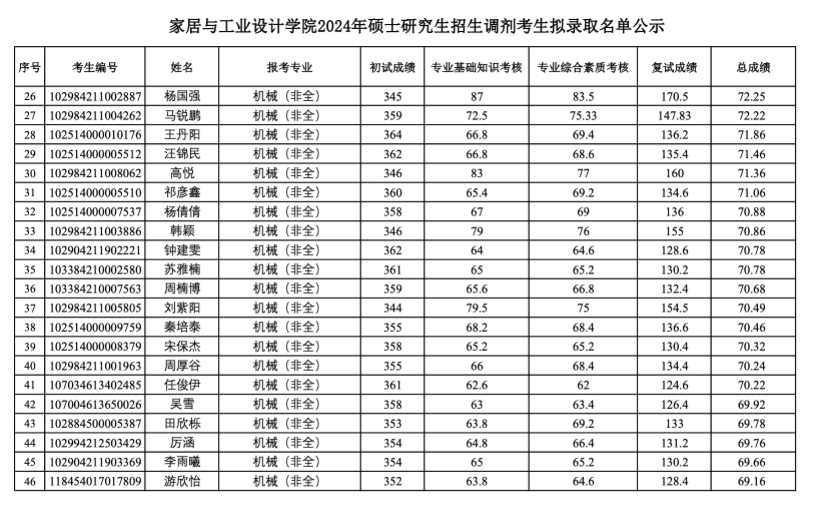 家居与工业设计学院2024年硕士研究生招生调剂考生拟录取名单公示

| 序号 | 考生编号 | 姓名 | 报考专业 | 初试成绩 | 专业基础知识考核 | 专业综合素质考核 | 复试成绩 | 总成绩 |
|---|---|---|---|---|---|---|---|---|
| 26 | 102984211002887 | 杨国强 | 机械（非全） | 345 | 87 | 83.5 | 170.5 | 72.25 |
| 27 | 102984211004262 | 马锐鹏 | 机械（非全） | 359 | 72.5 | 75.33 | 147.83 | 72.22 |
| 28 | 102514000010176 | 王丹阳 | 机械（非全） | 364 | 66.8 | 69.4 | 136.2 | 71.86 |
| 29 | 102514000005512 | 汪锦民 | 机械（非全） | 362 | 66.8 | 68.6 | 135.4 | 71.46 |
| 30 | 102984211008062 | 高悦 | 机械（非全） | 346 | 83 | 77 | 160 | 71.36 |
| 31 | 102514000005510 | 祁彦鑫 | 机械（非全） | 360 | 65.4 | 69.2 | 134.6 | 71.06 |
| 32 | 102514000007537 | 杨倩倩 | 机械（非全） | 358 | 67 | 69 | 136 | 70.88 |
| 33 | 102984211003886 | 韩颖 | 机械（非全） | 346 | 79 | 76 | 155 | 70.86 |
| 34 | 102904211902221 | 钟建雯 | 机械（非全） | 362 | 64 | 64.6 | 128.6 | 70.78 |
| 35 | 103384210002580 | 苏雅楠 | 机械（非全） | 361 | 65 | 65.2 | 130.2 | 70.78 |
| 36 | 103384210007563 | 周楠博 | 机械（非全） | 359 | 65.6 | 66.8 | 132.4 | 70.68 |
| 37 | 102984211005805 | 刘紫阳 | 机械（非全） | 344 | 79.5 | 75 | 154.5 | 70.49 |
| 38 | 102514000009759 | 秦培泰 | 机械（非全） | 355 | 68.2 | 68.4 | 136.6 | 70.46 |
| 39 | 102514000008379 | 宋保杰 | 机械（非全） | 358 | 65.2 | 65.2 | 130.4 | 70.32 |
| 40 | 102984211001963 | 周厚谷 | 机械（非全） | 355 | 66 | 68.4 | 134.4 | 70.24 |
| 41 | 107034613402485 | 任俊伊 | 机械（非全） | 361 | 62.6 | 62 | 124.6 | 70.22 |
| 42 | 107004613650026 | 吴雪 | 机械（非全） | 358 | 63 | 63.4 | 126.4 | 69.92 |
| 43 | 102884500005387 | 田欣栎 | 机械（非全） | 353 | 63.8 | 69.2 | 133 | 69.78 |
| 44 | 102994212503429 | 厉涵 | 机械（非全） | 354 | 64.8 | 66.4 | 131.2 | 69.76 |
| 45 | 102904211903369 | 李雨曦 | 机械（非全） | 354 | 65 | 65.2 | 130.2 | 69.66 |
| 46 | 118454017017809 | 游欣怡 | 机械（非全） | 352 | 63.8 | 64.6 | 128.4 | 69.16 |